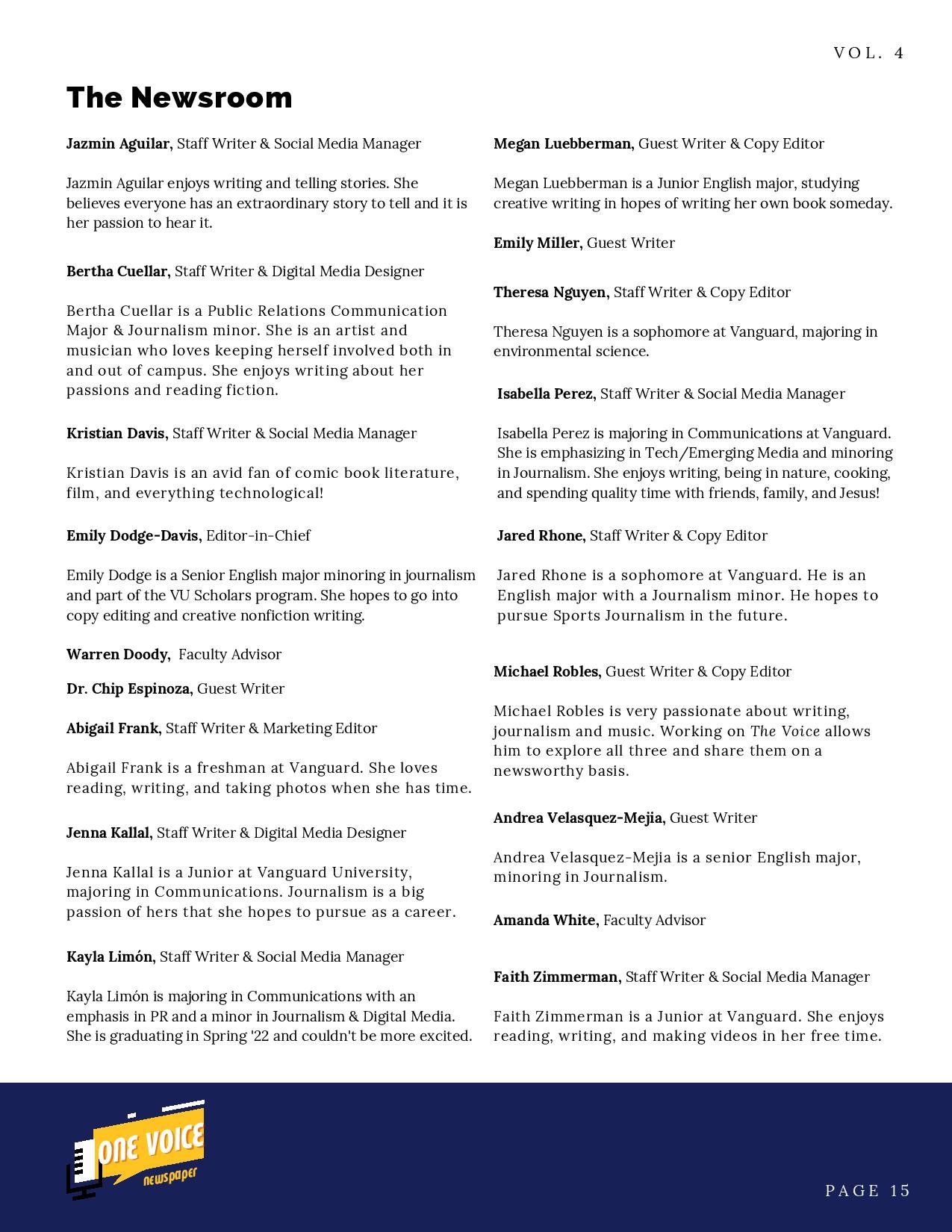 VOL. 4

The Newsroom

Jazmin Aguilar, Staff Writer & Social Media Manager

Jazmin Aguilar enjoys writing and telling stories. She believes everyone has an extraordinary story to tell and it is her passion to hear it.

Bertha Cuellar, Staff Writer & Digital Media Designer

Bertha Cuellar is a Public Relations Communication Major & Journalism minor. She is an artist and musician who loves keeping herself involved both in and out of campus. She enjoys writing about her passions and reading fiction.

Kristian Davis, Staff Writer & Social Media Manager

Kristian Davis is an avid fan of comic book literature, film, and everything technological!

Emily Dodge-Davis, Editor-in-Chief

Emily Dodge is a Senior English major minoring in journalism and part of the VU Scholars program. She hopes to go into copy editing and creative nonfiction writing.

Warren Doody, Faculty Advisor

Dr. Chip Espinoza, Guest Writer

Abigail Frank, Staff Writer & Marketing Editor

Abigail Frank is a freshman at Vanguard. She loves reading, writing, and taking photos when she has time.

Jenna Kallal, Staff Writer & Digital Media Designer

Jenna Kallal is a Junior at Vanguard University, majoring in Communications. Journalism is a big passion of hers that she hopes to pursue as a career.

Kayla Limón, Staff Writer & Social Media Manager

Kayla Limón is majoring in Communications with an emphasis in PR and a minor in Journalism & Digital Media. She is graduating in Spring '22 and couldn't be more excited.

Megan Luebberman, Guest Writer & Copy Editor

Megan Luebberman is a Junior English major, studying creative writing in hopes of writing her own book someday.

Emily Miller, Guest Writer

Theresa Nguyen, Staff Writer & Copy Editor

Theresa Nguyen is a sophomore at Vanguard, majoring in environmental science.

Isabella Perez, Staff Writer & Social Media Manager

Isabella Perez is majoring in Communications at Vanguard. She is emphasizing in Tech/Emerging Media and minoring in Journalism. She enjoys writing, being in nature, cooking, and spending quality time with friends, family, and Jesus!

Jared Rhone, Staff Writer & Copy Editor

Jared Rhone is a sophomore at Vanguard. He is an English major with a Journalism minor. He hopes to pursue Sports Journalism in the future.

Michael Robles, Guest Writer & Copy Editor

Michael Robles is very passionate about writing, journalism and music. Working on The Voice allows him to explore all three and share them on a newsworthy basis.

Andrea Velasquez-Mejia, Guest Writer

Andrea Velasquez-Mejia is a senior English major, minoring in Journalism.

Amanda White, Faculty Advisor

Faith Zimmerman, Staff Writer & Social Media Manager

Faith Zimmerman is a Junior at Vanguard. She enjoys reading, writing, and making videos in her free time.

ONE VOICE newspaper

PAGE 15